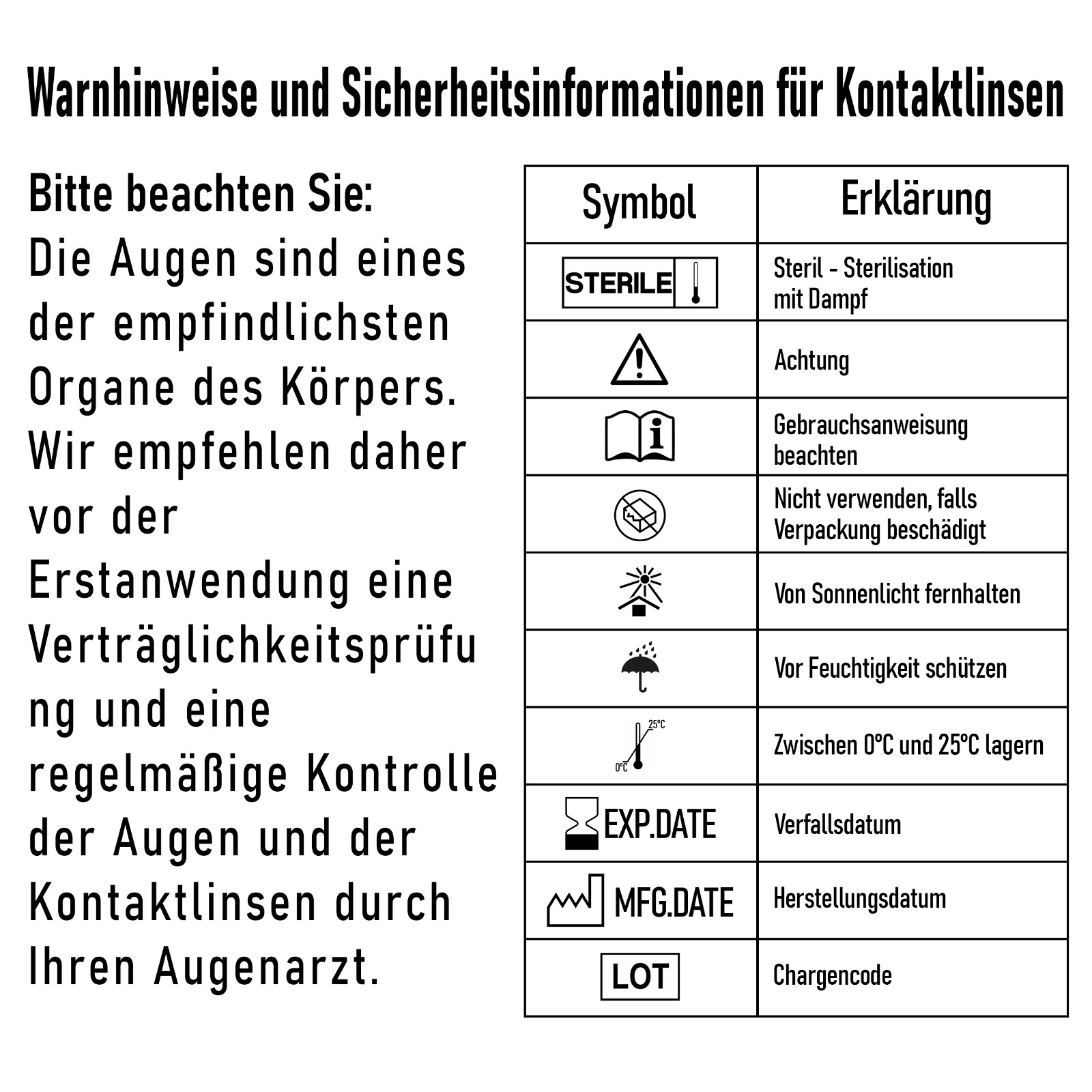 Warnhinweise und Sicherheitsinformationen für Kontaktlinsen

Bitte beachten Sie:
Die Augen sind eines der empfindlichsten Organe des Körpers. Wir empfehlen daher vor der Erstanwendung eine Verträglichkeitsprüfung und eine regelmäßige Kontrolle der Augen und der Kontaktlinsen durch Ihren Augenarzt.

| Symbol | Erklärung |
|---|---|
| STERILE | Steril - Sterilisation mit Dampf |
|  | Achtung |
|  | Gebrauchsanweisung beachten |
|  | Nicht verwenden, falls Verpackung beschädigt |
|  | Von Sonnenlicht fernhalten |
|  | Vor Feuchtigkeit schützen |
| 25°C 0°C | Zwischen 0°C und 25°C lagern |
| EXP.DATE | Verfallsdatum |
| MFG.DATE | Herstellungsdatum |
| LOT | Chargencode |